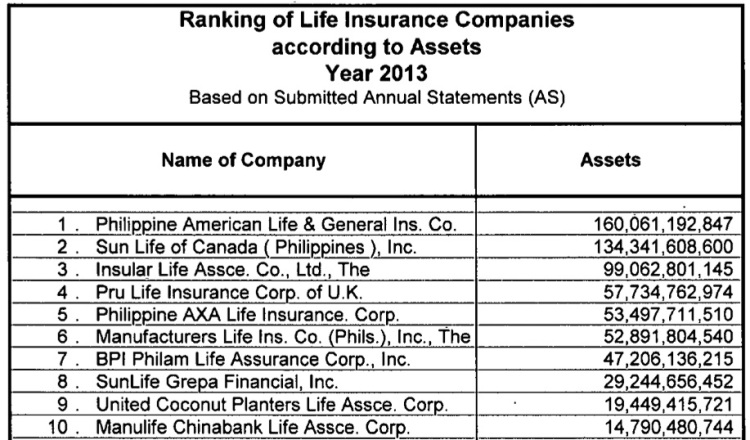 Ranking of Life Insurance Companies according to Assets
Year 2013
Based on Submitted Annual Statements (AS)

| Name of Company | Assets |
|---|---|
| 1 . Philippine American Life & General Ins. Co. | 160,061,192,847 |
| 2 . Sun Life of Canada ( Philippines ), Inc. | 134,341,608,600 |
| 3 . Insular Life Assce. Co., Ltd., The | 99,062,801,145 |
| 4 . Pru Life Insurance Corp. of U.K. | 57,734,762,974 |
| 5 . Philippine AXA Life Insurance. Corp. | 53,497,711,510 |
| 6 . Manufacturers Life Ins. Co. (Phils.), Inc., The | 52,891,804,540 |
| 7 . BPI Philam Life Assurance Corp., Inc. | 47,206,136,215 |
| 8 . SunLife Grepa Financial, Inc. | 29,244,656,452 |
| 9 . United Coconut Planters Life Assce. Corp. | 19,449,415,721 |
| 10 . Manulife Chinabank Life Assce. Corp. | 14,790,480,744 |